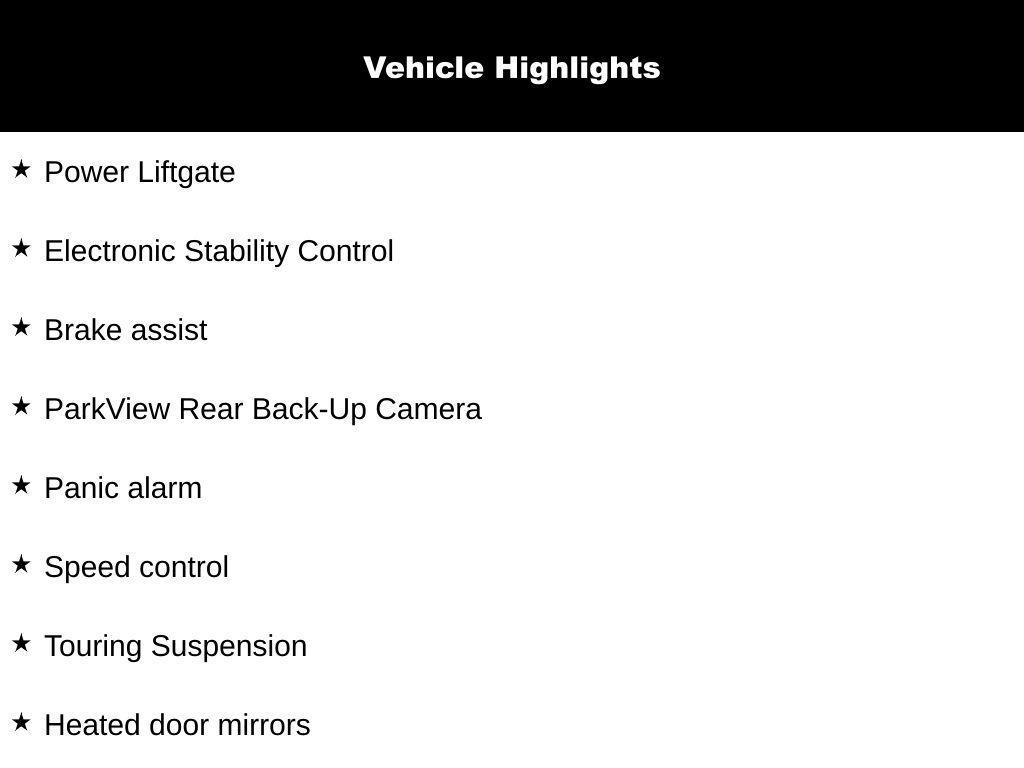 Vehicle Highlights

★ Power Liftgate

★ Electronic Stability Control

★ Brake assist

★ ParkView Rear Back-Up Camera

★ Panic alarm

★ Speed control

★ Touring Suspension

★ Heated door mirrors